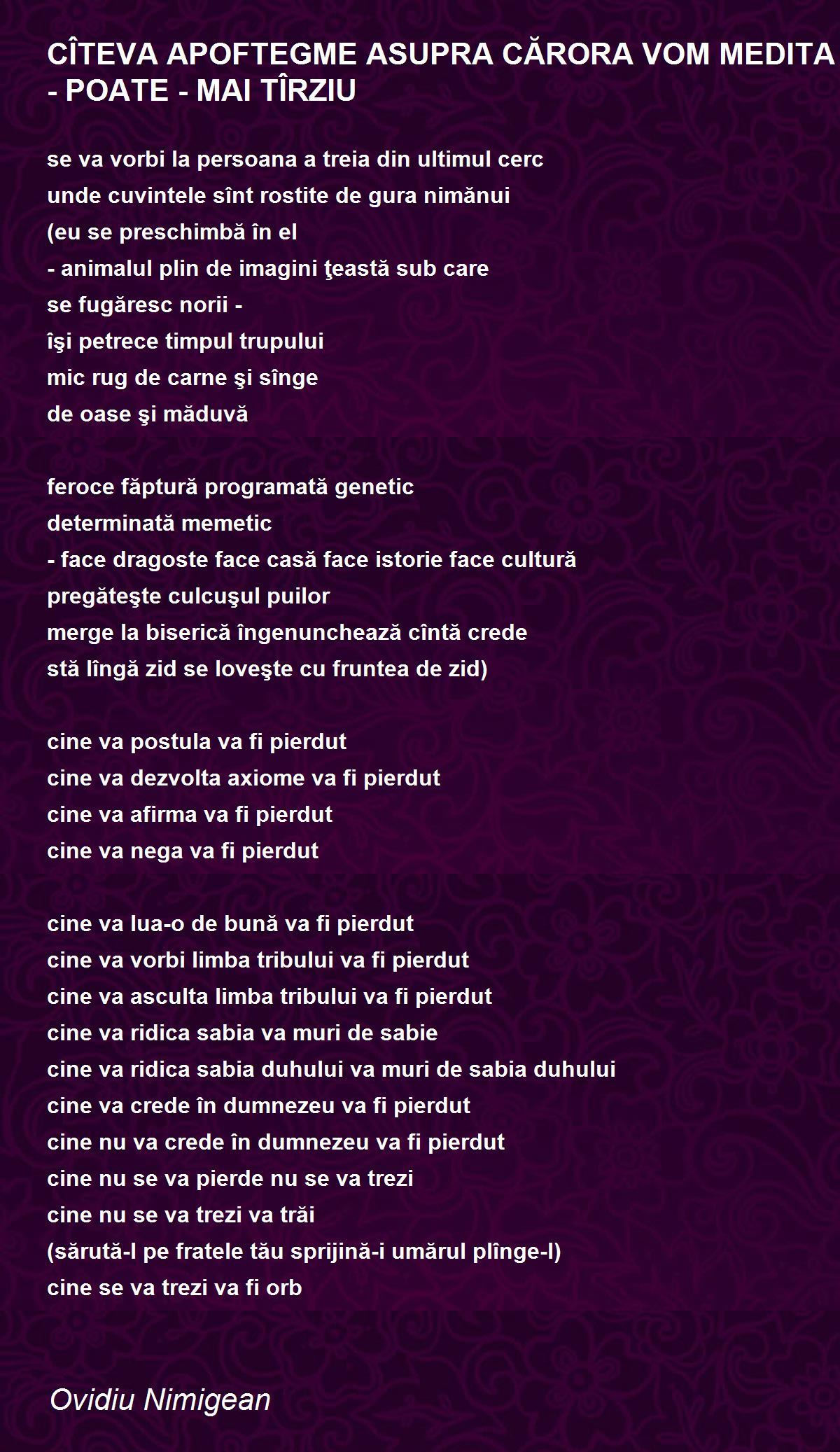 CÎTEVA APOFTEGME ASUPRA CĂRORA VOM MEDITA - POATE - MAI TÎRZIU

se va vorbi la persoana a treia din ultimul cerc
unde cuvintele sînt rostite de gura nimănui
(eu se preschimbă în el
- animalul plin de imagini ţeastă sub care
se fugăresc norii -
îşi petrece timpul trupului
mic rug de carne şi sînge
de oase şi măduvă

feroce făptură programată genetic
determinată memetic
- face dragoste face casă face istorie face cultură
pregăteşte culcuşul puilor
merge la biserică îngenunchează cîntă crede
stă lîngă zid se loveşte cu fruntea de zid)

cine va postula va fi pierdut
cine va dezvolta axiome va fi pierdut
cine va afirma va fi pierdut
cine va nega va fi pierdut

cine va lua-o de bună va fi pierdut
cine va vorbi limba tribului va fi pierdut
cine va asculta limba tribului va fi pierdut
cine va ridica sabia va muri de sabie
cine va ridica sabia duhului va muri de sabia duhului
cine va crede în dumnezeu va fi pierdut
cine nu va crede în dumnezeu va fi pierdut
cine nu se va pierde nu se va trezi
cine nu se va trezi va trăi
(sărută-l pe fratele tău sprijină-i umărul plînge-l)
cine se va trezi va fi orb

Ovidiu Nimigean